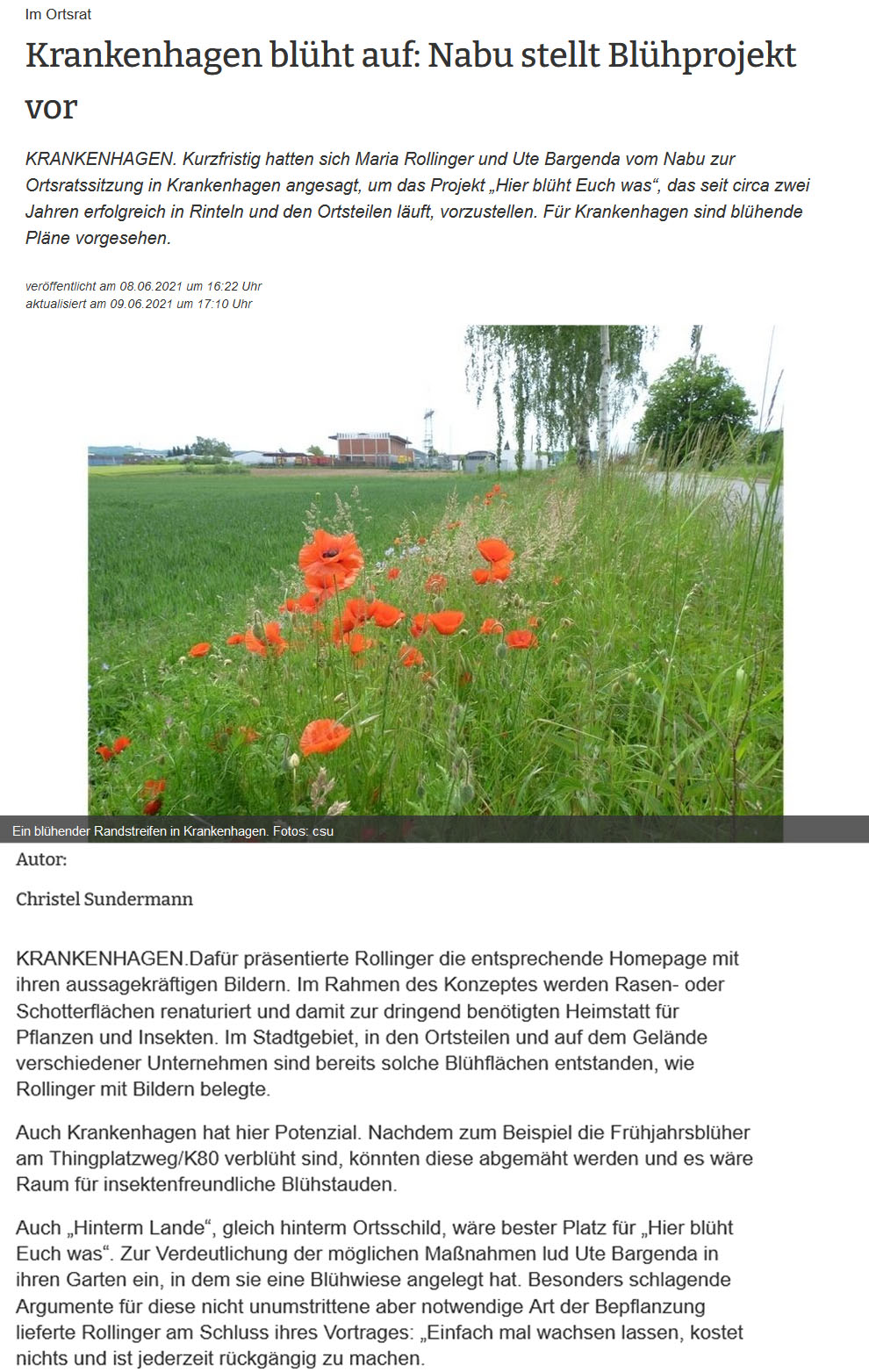 Im Ortsrat

Krankenhagen blüht auf: Nabu stellt Blühprojekt vor

KRANKENHAGEN. Kurzfristig hatten sich Maria Rollinger und Ute Bargenda vom Nabu zur Ortsratssitzung in Krankenhagen angesagt, um das Projekt „Hier blüht Euch was“, das seit circa zwei Jahren erfolgreich in Rinteln und den Ortsteilen läuft, vorzustellen. Für Krankenhagen sind blühende Pläne vorgesehen.

veröffentlicht am 08.06.2021 um 16:22 Uhr
aktualisiert am 09.06.2021 um 17:10 Uhr

Ein blühender Randstreifen in Krankenhagen. Fotos: csu

Autor:

Christel Sundermann

KRANKENHAGEN.Dafür präsentierte Rollinger die entsprechende Homepage mit ihren aussagekräftigen Bildern. Im Rahmen des Konzeptes werden Rasen- oder Schotterflächen renaturiert und damit zur dringend benötigten Heimstatt für Pflanzen und Insekten. Im Stadtgebiet, in den Ortsteilen und auf dem Gelände verschiedener Unternehmen sind bereits solche Blühflächen entstanden, wie Rollinger mit Bildern belegte.

Auch Krankenhagen hat hier Potenzial. Nachdem zum Beispiel die Frühjahrsblüher am Thingplatzweg/K80 verblüht sind, könnten diese abgemäht werden und es wäre Raum für insektenfreundliche Blühstauden.

Auch „Hinterm Lande“, gleich hinterm Ortsschild, wäre bester Platz für „Hier blüht Euch was“. Zur Verdeutlichung der möglichen Maßnahmen lud Ute Bargenda in ihren Garten ein, in dem sie eine Blühwiese angelegt hat. Besonders schlagende Argumente für diese nicht unumstrittene aber notwendige Art der Bepflanzung lieferte Rollinger am Schluss ihres Vortrages: „Einfach mal wachsen lassen, kostet nichts und ist jederzeit rückgängig zu machen.